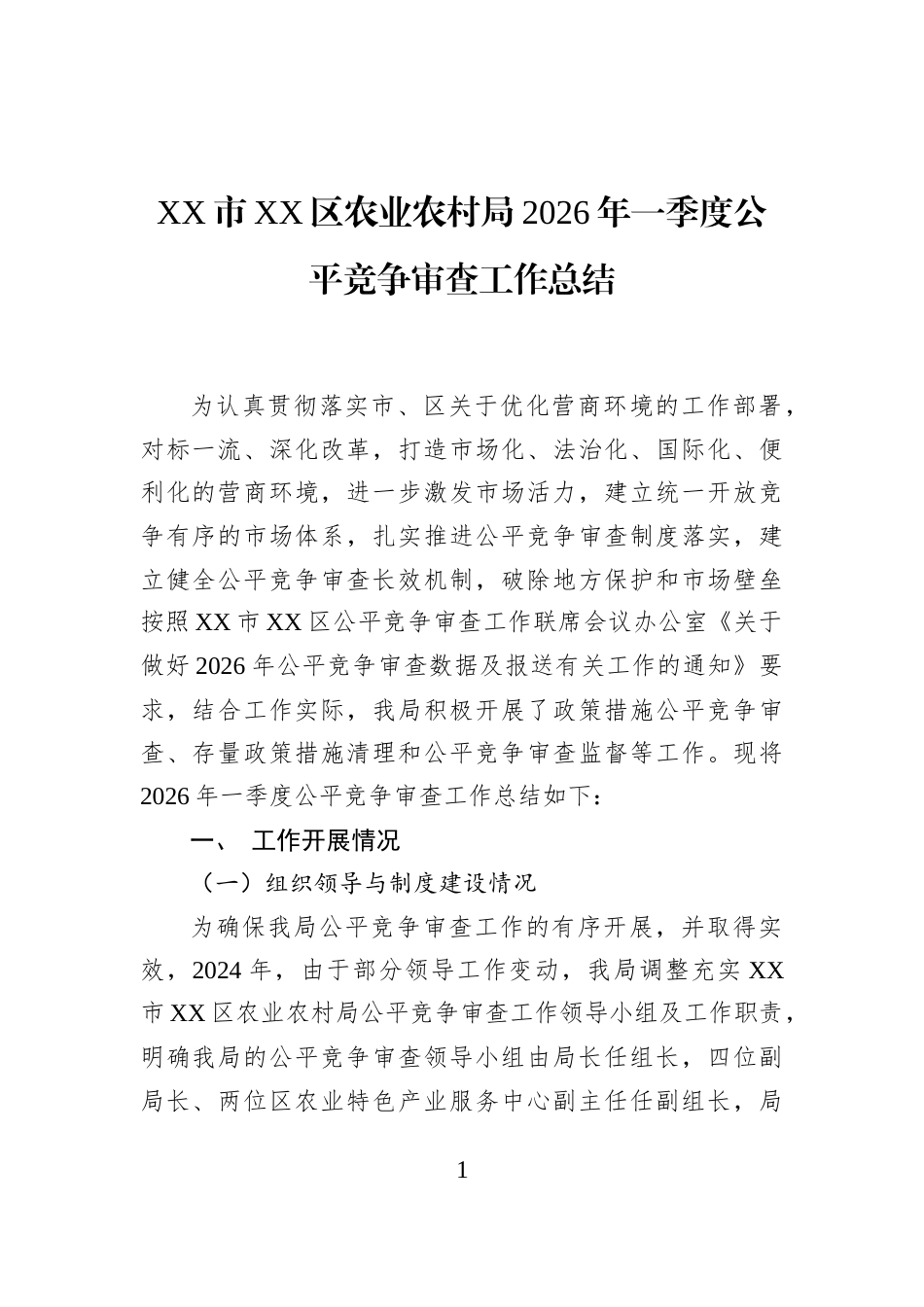 XX市XX区农业农村局2026年一季度公平竞争审查工作总结

为认真贯彻落实市、区关于优化营商环境的工作部署，对标一流、深化改革，打造市场化、法治化、国际化、便利化的营商环境，进一步激发市场活力，建立统一开放竞争有序的市场体系，扎实推进公平竞争审查制度落实，建立健全公平竞争审查长效机制，破除地方保护和市场壁垒按照XX市XX区公平竞争审查工作联席会议办公室《关于做好2026年公平竞争审查数据及报送有关工作的通知》要求，结合工作实际，我局积极开展了政策措施公平竞争审查、存量政策措施清理和公平竞争审查监督等工作。现将2026年一季度公平竞争审查工作总结如下：

一、 工作开展情况

（一）组织领导与制度建设情况

为确保我局公平竞争审查工作的有序开展，并取得实效，2024年，由于部分领导工作变动，我局调整充实XX市XX区农业农村局公平竞争审查工作领导小组及工作职责，明确我局的公平竞争审查领导小组由局长任组长，四位副局长、两位区农业特色产业服务中心副主任任副组长，局

1